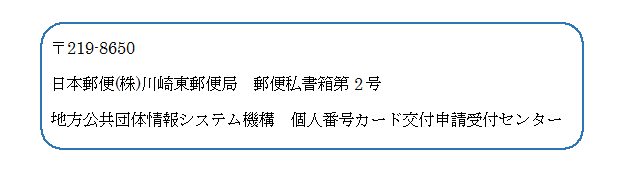 〒219-8650

日本郵便(株)川崎東郵便局　郵便私書箱第２号

地方公共団体情報システム機構　個人番号カード交付申請受付センター